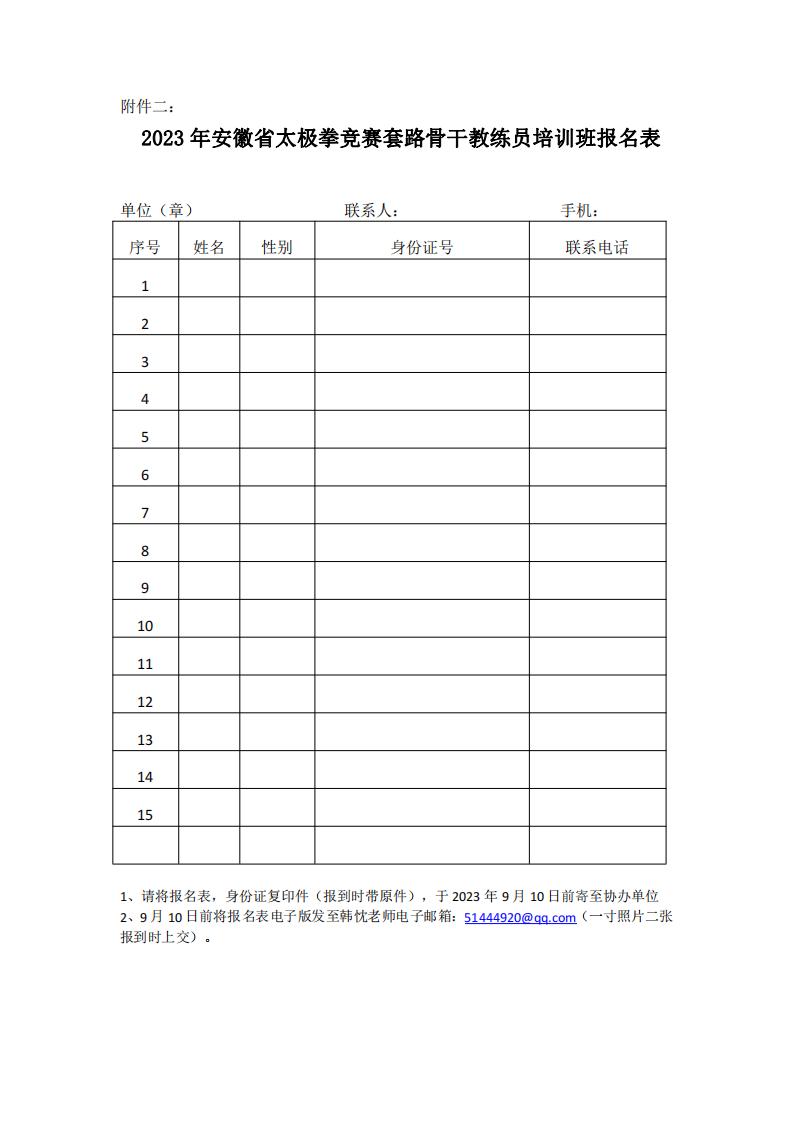 附件二：

2023年安徽省太极拳竞赛套路骨干教练员培训班报名表

单位（章） 联系人： 手机：

| 序号 | 姓名 | 性别 | 身份证号 | 联系电话 |
|---|---|---|---|---|
| 1 | | | | |
| 2 | | | | |
| 3 | | | | |
| 4 | | | | |
| 5 | | | | |
| 6 | | | | |
| 7 | | | | |
| 8 | | | | |
| 9 | | | | |
| 10 | | | | |
| 11 | | | | |
| 12 | | | | |
| 13 | | | | |
| 14 | | | | |
| 15 | | | | |
| | | | | |

1、请将报名表，身份证复印件（报到时带原件），于2023年9月10日前寄至协办单位
2、9月10日前将报名表电子版发至韩忱老师电子邮箱：51444920@qq.com（一寸照片二张报到时上交）。